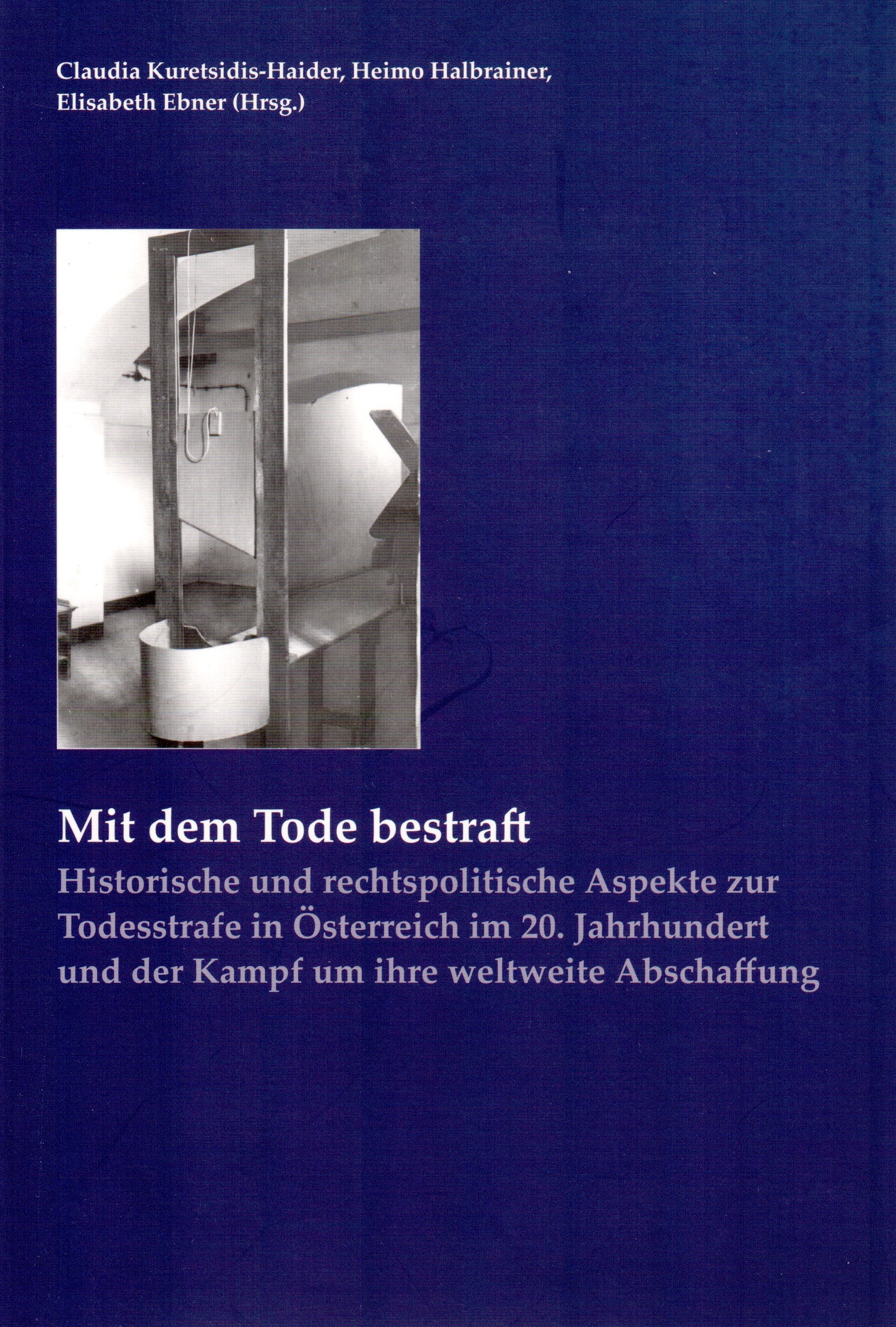 Claudia Kuretsidis-Haider, Heimo Halbrainer, Elisabeth Ebner (Hrsg.)

Mit dem Tode bestraft

Historische und rechtspolitische Aspekte zur Todesstrafe in Österreich im 20. Jahrhundert und der Kampf um ihre weltweite Abschaffung